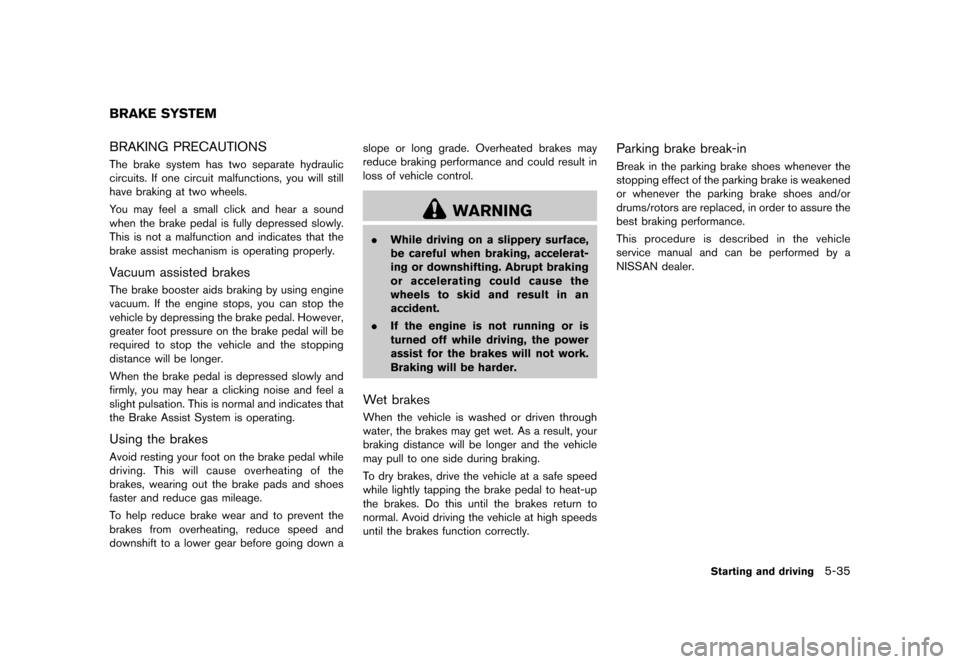 BRAKE SYSTEM

BRAKING PRECAUTIONS

The brake system has two separate hydraulic circuits. If one circuit malfunctions, you will still have braking at two wheels.

You may feel a small click and hear a sound when the brake pedal is fully depressed slowly. This is not a malfunction and indicates that the brake assist mechanism is operating properly.

Vacuum assisted brakes

The brake booster aids braking by using engine vacuum. If the engine stops, you can stop the vehicle by depressing the brake pedal. However, greater foot pressure on the brake pedal will be required to stop the vehicle and the stopping distance will be longer.

When the brake pedal is depressed slowly and firmly, you may hear a clicking noise and feel a slight pulsation. This is normal and indicates that the Brake Assist System is operating.

Using the brakes

Avoid resting your foot on the brake pedal while driving. This will cause overheating of the brakes, wearing out the brake pads and shoes faster and reduce gas mileage.

To help reduce brake wear and to prevent the brakes from overheating, reduce speed and downshift to a lower gear before going down a slope or long grade. Overheated brakes may reduce braking performance and could result in loss of vehicle control.

WARNING

. While driving on a slippery surface, be careful when braking, accelerating or downshifting. Abrupt braking or accelerating could cause the wheels to skid and result in an accident.

. If the engine is not running or is turned off while driving, the power assist for the brakes will not work. Braking will be harder.

Wet brakes

When the vehicle is washed or driven through water, the brakes may get wet. As a result, your braking distance will be longer and the vehicle may pull to one side during braking.

To dry brakes, drive the vehicle at a safe speed while lightly tapping the brake pedal to heat-up the brakes. Do this until the brakes return to normal. Avoid driving the vehicle at high speeds until the brakes function correctly.

Parking brake break-in

Break in the parking brake shoes whenever the stopping effect of the parking brake is weakened or whenever the parking brake shoes and/or drums/rotors are replaced, in order to assure the best braking performance.

This procedure is described in the vehicle service manual and can be performed by a NISSAN dealer.

Starting and driving 5-35

carmanualsonline.info